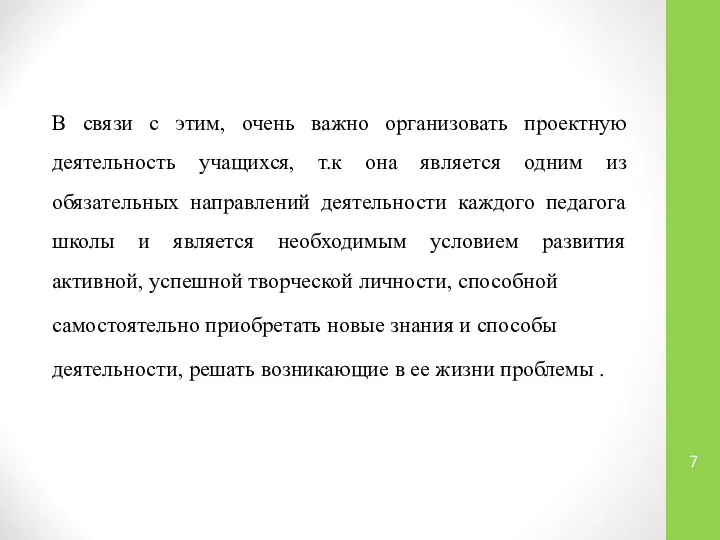 В связи с этим, очень важно организовать проектную деятельность учащихся, т.к она является одним из обязательных направлений деятельности каждого педагога школы и является необходимым условием развития активной, успешной творческой личности, способной самостоятельно приобретать новые знания и способы деятельности, решать возникающие в ее жизни проблемы .

7